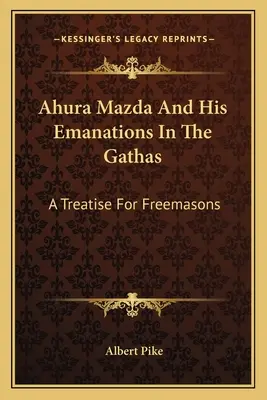 —KESSINGER'S LEGACY REPRINTS—

Ahura Mazda And His Emanations In The Gathas

A Treatise For Freemasons

Albert Pike